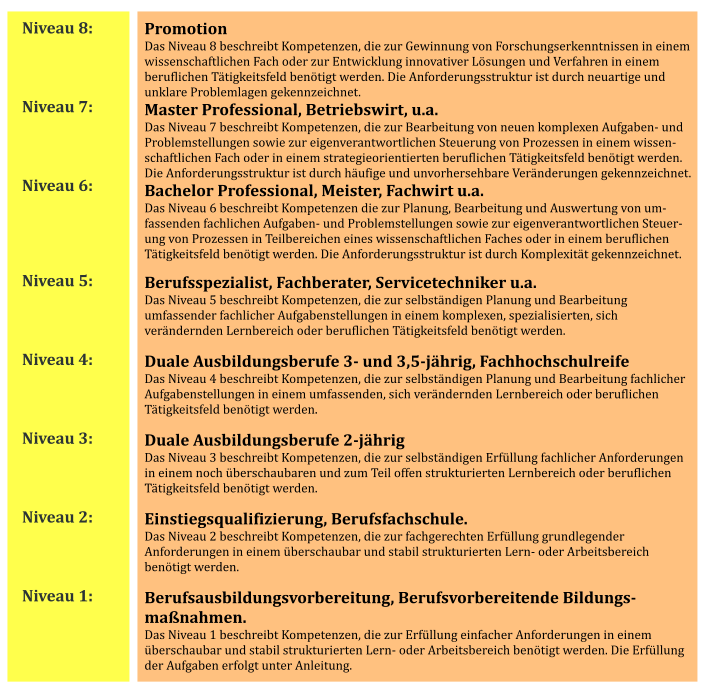 Niveau 8:

**Promotion**
Das Niveau 8 beschreibt Kompetenzen, die zur Gewinnung von Forschungserkenntnissen in einem wissenschaftlichen Fach oder zur Entwicklung innovativer Lösungen und Verfahren in einem beruflichen Tätigkeitsfeld benötigt werden. Die Anforderungsstruktur ist durch neuartige und unklare Problemlagen gekennzeichnet.

Niveau 7:

**Master Professional, Betriebswirt, u.a.**
Das Niveau 7 beschreibt Kompetenzen, die zur Bearbeitung von neuen komplexen Aufgaben- und Problemstellungen sowie zur eigenverantwortlichen Steuerung von Prozessen in einem wissenschaftlichen Fach oder in einem strategieorientierten beruflichen Tätigkeitsfeld benötigt werden. Die Anforderungsstruktur ist durch häufige und unvorhersehbare Veränderungen gekennzeichnet.

Niveau 6:

**Bachelor Professional, Meister, Fachwirt u.a.**
Das Niveau 6 beschreibt Kompetenzen die zur Planung, Bearbeitung und Auswertung von umfassenden fachlichen Aufgaben- und Problemstellungen sowie zur eigenverantwortlichen Steuerung von Prozessen in Teilbereichen eines wissenschaftlichen Faches oder in einem beruflichen Tätigkeitsfeld benötigt werden. Die Anforderungsstruktur ist durch Komplexität gekennzeichnet.

Niveau 5:

**Berufsspezialist, Fachberater, Servicetechniker u.a.**
Das Niveau 5 beschreibt Kompetenzen, die zur selbständigen Planung und Bearbeitung umfassender fachlicher Aufgabenstellungen in einem komplexen, spezialisierten, sich verändernden Lernbereich oder beruflichen Tätigkeitsfeld benötigt werden.

Niveau 4:

**Duale Ausbildungsberufe 3- und 3,5-jährig, Fachhochschulreife**
Das Niveau 4 beschreibt Kompetenzen, die zur selbständigen Planung und Bearbeitung fachlicher Aufgabenstellungen in einem umfassenden, sich verändernden Lernbereich oder beruflichen Tätigkeitsfeld benötigt werden.

Niveau 3:

**Duale Ausbildungsberufe 2-jährig**
Das Niveau 3 beschreibt Kompetenzen, die zur selbständigen Erfüllung fachlicher Anforderungen in einem noch überschaubaren und zum Teil offen strukturierten Lernbereich oder beruflichen Tätigkeitsfeld benötigt werden.

Niveau 2:

**Einstiegsqualifizierung, Berufsfachschule.**
Das Niveau 2 beschreibt Kompetenzen, die zur fachgerechten Erfüllung grundlegender Anforderungen in einem überschaubar und stabil strukturierten Lern- oder Arbeitsbereich benötigt werden.

Niveau 1:

**Berufsausbildungsvorbereitung, Berufsvorbereitende Bildungsmaßnahmen.**
Das Niveau 1 beschreibt Kompetenzen, die zur Erfüllung einfacher Anforderungen in einem überschaubar und stabil strukturierten Lern- oder Arbeitsbereich benötigt werden. Die Erfüllung der Aufgaben erfolgt unter Anleitung.